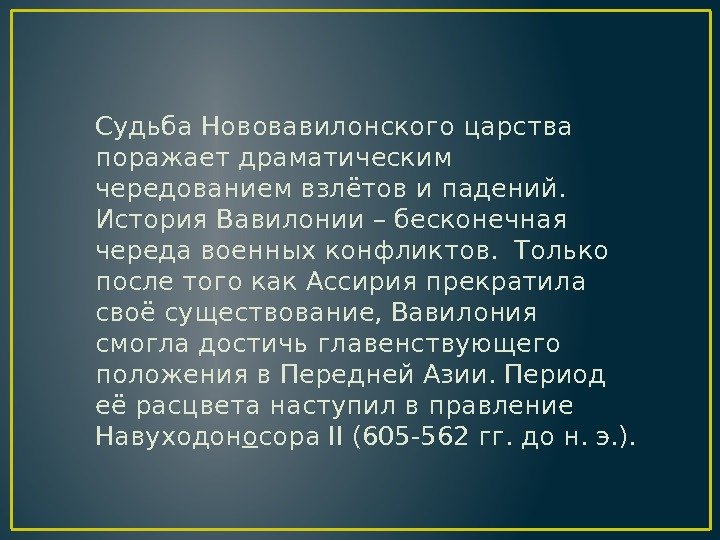 Судьба Нововавилонского царства поражает драматическим чередованием взлётов и падений. История Вавилонии – бесконечная череда военных конфликтов. Только после того как Ассирия прекратила своё существование, Вавилония смогла достичь главенствующего положения в Передней Азии. Период её расцвета наступил в правление Навуходоносора II (605-562 гг. до н. э.).